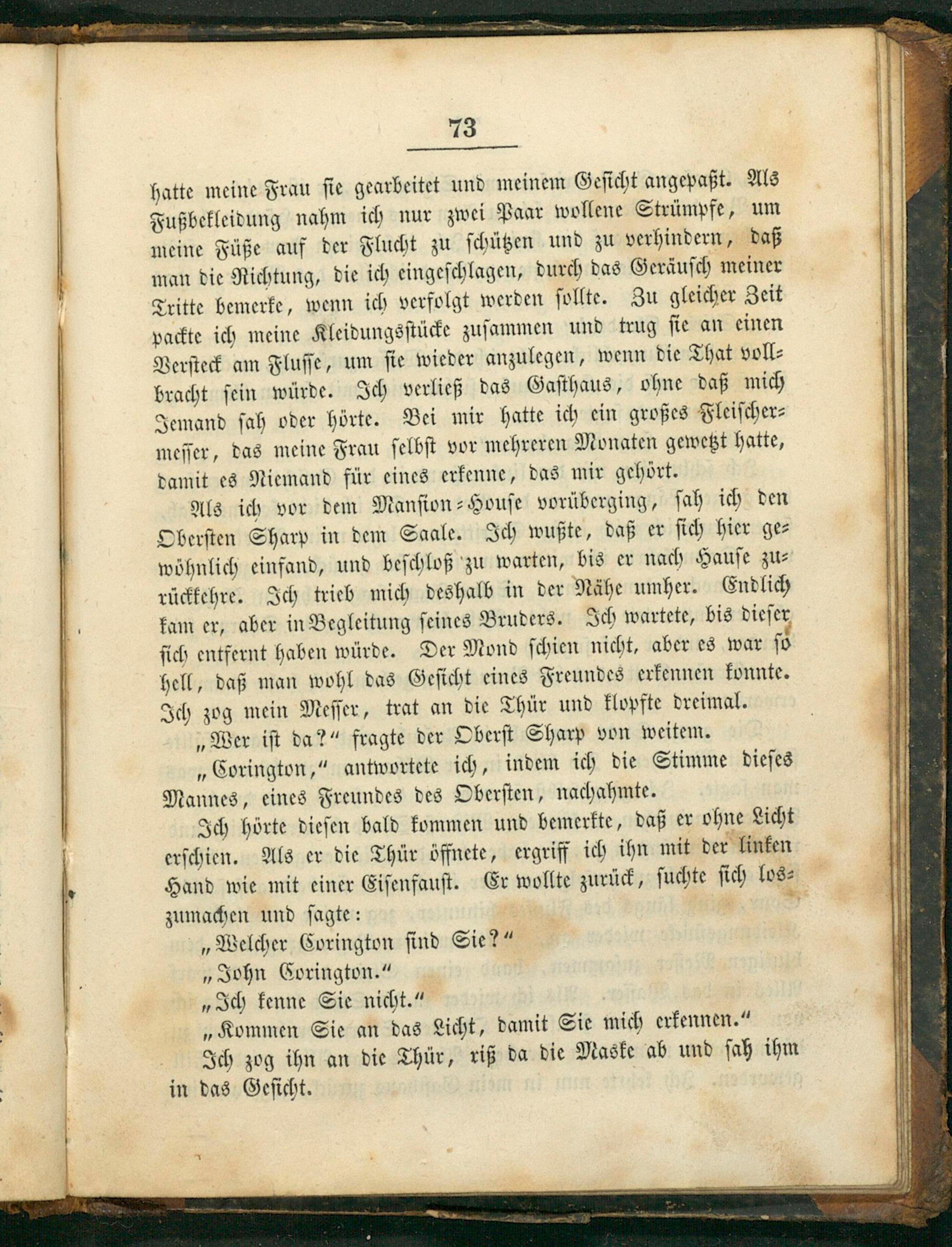 73

hatte meine Frau sie gearbeitet und meinem Gesicht angepaßt. Als Fußbekleidung nahm ich nur zwei Paar wollene Strümpfe, um meine Füße auf der Flucht zu schützen und zu verhindern, daß man die Richtung, die ich eingeschlagen, durch das Geräusch meiner Tritte bemerke, wenn ich verfolgt werden sollte. Zu gleicher Zeit packte ich meine Kleidungsstücke zusammen und trug sie an einen Versteck am Flusse, um sie wieder anzulegen, wenn die That vollbracht sein würde. Ich verließ das Gasthaus, ohne daß mich Jemand sah oder hörte. Bei mir hatte ich ein großes Fleischermesser, das meine Frau selbst vor mehreren Monaten gewetzt hatte, damit es Niemand für eines erkenne, das mir gehört.

Als ich vor dem Mansion-House vorüberging, sah ich den Obersten Sharp in dem Saale. Ich wußte, daß er sich hier gewöhnlich einfand, und beschloß zu warten, bis er nach Hause zurückkehre. Ich trieb mich deshalb in der Nähe umher. Endlich kam er, aber in Begleitung seines Bruders. Ich wartete, bis dieser sich entfernt haben würde. Der Mond schien nicht, aber es war so hell, daß man wohl das Gesicht eines Freundes erkennen konnte. Ich zog mein Messer, trat an die Thür und klopfte dreimal.

„Wer ist da?" fragte der Oberst Sharp von weitem.

„Corington," antwortete ich, indem ich die Stimme dieses Mannes, eines Freundes des Obersten, nachahmte.

Ich hörte diesen bald kommen und bemerkte, daß er ohne Licht erschien. Als er die Thür öffnete, ergriff ich ihn mit der linken Hand wie mit einer Eisenfaust. Er wollte zurück, suchte sich loszumachen und sagte:

„Welcher Corington sind Sie?"

„John Corington."

„Ich kenne Sie nicht."

„Kommen Sie an das Licht, damit Sie mich erkennen."

Ich zog ihn an die Thür, riß da die Maske ab und sah ihm in das Gesicht.